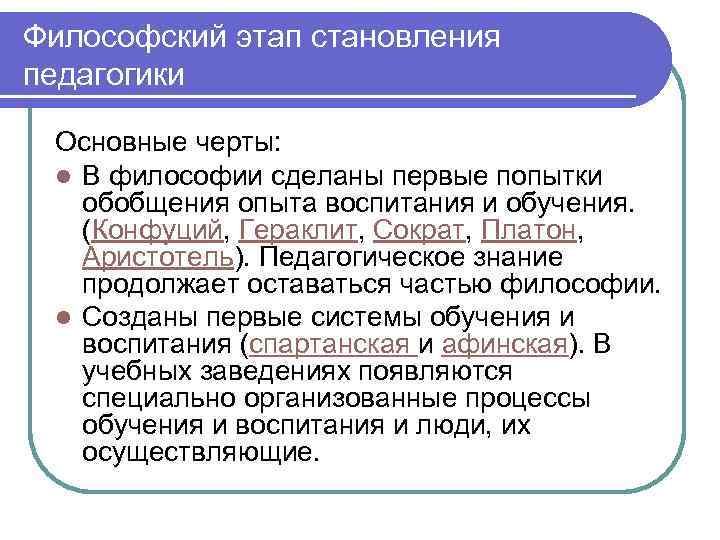 Философский этап становления педагогики

Основные черты:

- В философии сделаны первые попытки обобщения опыта воспитания и обучения. (Конфуций, Гераклит, Сократ, Платон, Аристотель). Педагогическое знание продолжает оставаться частью философии.
- Созданы первые системы обучения и воспитания (спартанская и афинская). В учебных заведениях появляются специально организованные процессы обучения и воспитания и люди, их осуществляющие.